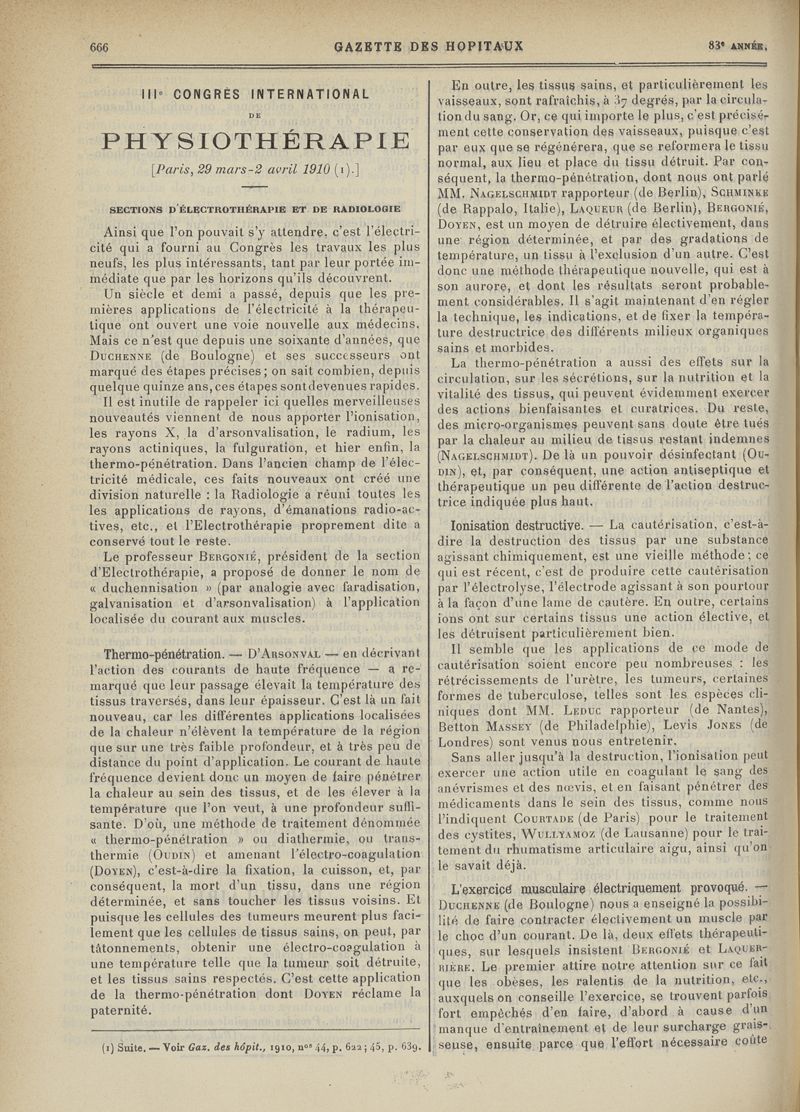 666 GAZETTE DES HOPITAUX 83e ANNÉE,

IIIe CONGRÈS INTERNATIONAL

DE

PHYSIOTHÉRAPIE

[Paris, 29 mars-2 avril 1910 (1).]

SECTIONS D'ÉLECTROTHÉRAPIE ET DE RADIOLOGIE

Ainsi que l'on pouvait s'y attendre, c'est l'électricité qui a fourni au Congrès les travaux les plus neufs, les plus intéressants, tant par leur portée immédiate que par les horizons qu'ils découvrent.

Un siècle et demi a passé, depuis que les premières applications de l'électricité à la thérapeutique ont ouvert une voie nouvelle aux médecins. Mais ce n'est que depuis une soixante d'années, que Duchenne (de Boulogne) et ses successeurs ont marqué des étapes précises ; on sait combien, depuis quelque quinze ans, ces étapes sont devenues rapides.

Il est inutile de rappeler ici quelles merveilleuses nouveautés viennent de nous apporter l'ionisation, les rayons X, la d'arsonvalisation, le radium, les rayons actiniques, la fulguration, et hier enfin, la thermo-pénétration. Dans l'ancien champ de l'électricité médicale, ces faits nouveaux ont créé une division naturelle : la Radiologie a réuni toutes les les applications de rayons, d'émanations radio-actives, etc., et l'Electrothérapie proprement dite a conservé tout le reste.

Le professeur Bergonié, président de la section d'Electrothérapie, a proposé de donner le nom de « duchennisation » (par analogie avec faradisation, galvanisation et d'arsonvalisation) à l'application localisée du courant aux muscles.

Thermo-pénétration. — D'Arsonval — en décrivant l'action des courants de haute fréquence — a remarqué que leur passage élevait la température des tissus traversés, dans leur épaisseur. C'est là un fait nouveau, car les différentes applications localisées de la chaleur n'élèvent la température de la région que sur une très faible profondeur, et à très peu de distance du point d'application. Le courant de haute fréquence devient donc un moyen de faire pénétrer la chaleur au sein des tissus, et de les élever à la température que l'on veut, à une profondeur suffisante. D'où, une méthode de traitement dénommée « thermo-pénétration » ou diathermie, ou transthermie (Oudin) et amenant l'électro-coagulation (Doyen), c'est-à-dire la fixation, la cuisson, et, par conséquent, la mort d'un tissu, dans une région déterminée, et sans toucher les tissus voisins. Et puisque les cellules des tumeurs meurent plus facilement que les cellules de tissus sains, on peut, par tâtonnements, obtenir une électro-coagulation à une température telle que la tumeur soit détruite, et les tissus sains respectés. C'est cette application de la thermo-pénétration dont Doyen réclame la paternité.

(1) Suite. — Voir Gaz. des hôpit., 1910, nos 44, p. 622 ; 45, p. 639.

En outre, les tissus sains, et particulièrement les vaisseaux, sont rafraîchis, à 37 degrés, par la circulation du sang. Or, ce qui importe le plus, c'est précisément cette conservation des vaisseaux, puisque c'est par eux que se régénérera, que se reformera le tissu normal, aux lieu et place du tissu détruit. Par conséquent, la thermo-pénétration, dont nous ont parlé MM. Nagelschmidt rapporteur (de Berlin), Schminke (de Rappalo, Italie), Laqueur (de Berlin), Bergonié, Doyen, est un moyen de détruire électivement, dans une région déterminée, et par des gradations de température, un tissu à l'exclusion d'un autre. C'est donc une méthode thérapeutique nouvelle, qui est à son aurore, et dont les résultats seront probablement considérables. Il s'agit maintenant d'en régler la technique, les indications, et de fixer la température destructrice des différents milieux organiques sains et morbides.

La thermo-pénétration a aussi des effets sur la circulation, sur les sécrétions, sur la nutrition et la vitalité des tissus, qui peuvent évidemment exercer des actions bienfaisantes et curatrices. Du reste, des micro-organismes peuvent sans doute être tués par la chaleur au milieu de tissus restant indemnes (Nagelschmidt). De là un pouvoir désinfectant (Oudin), et, par conséquent, une action antiseptique et thérapeutique un peu différente de l'action destructrice indiquée plus haut.

Ionisation destructive. — La cautérisation, c'est-à-dire la destruction des tissus par une substance agissant chimiquement, est une vieille méthode ; ce qui est récent, c'est de produire cette cautérisation par l'électrolyse, l'électrode agissant à son pourtour à la façon d'une lame de cautère. En outre, certains ions ont sur certains tissus une action élective, et les détruisent particulièrement bien.

Il semble que les applications de ce mode de cautérisation soient encore peu nombreuses : les rétrécissements de l'urètre, les tumeurs, certaines formes de tuberculose, telles sont les espèces cliniques dont MM. Leduc rapporteur (de Nantes), Betton Massey (de Philadelphie), Levis Jones (de Londres) sont venus nous entretenir.

Sans aller jusqu'à la destruction, l'ionisation peut exercer une action utile en coagulant le sang des anévrismes et des nœvis, et en faisant pénétrer des médicaments dans le sein des tissus, comme nous l'indiquent Courtade (de Paris) pour le traitement des cystites, Wullyamoz (de Lausanne) pour le traitement du rhumatisme articulaire aigu, ainsi qu'on le savait déjà.

L'exercice musculaire électriquement provoqué. — Duchenne (de Boulogne) nous a enseigné la possibilité de faire contracter électivement un muscle par le choc d'un courant. De là, deux effets thérapeutiques, sur lesquels insistent Bergonié et Laquerrière. Le premier attire notre attention sur ce fait que les obèses, les ralentis de la nutrition, etc., auxquels on conseille l'exercice, se trouvent parfois fort empêchés d'en faire, d'abord à cause d'un manque d'entraînement et de leur surcharge graisseuse, ensuite parce que l'effort nécessaire coûte